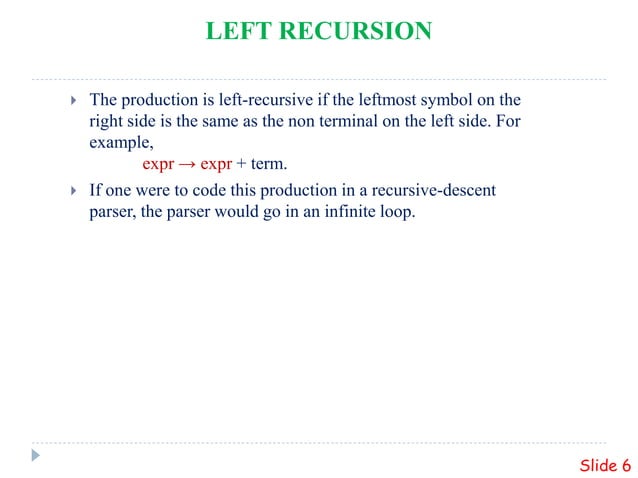 LEFT RECURSION

The production is left-recursive if the leftmost symbol on the right side is the same as the non terminal on the left side. For example,

expr → expr + term.

If one were to code this production in a recursive-descent parser, the parser would go in an infinite loop.

Slide 6